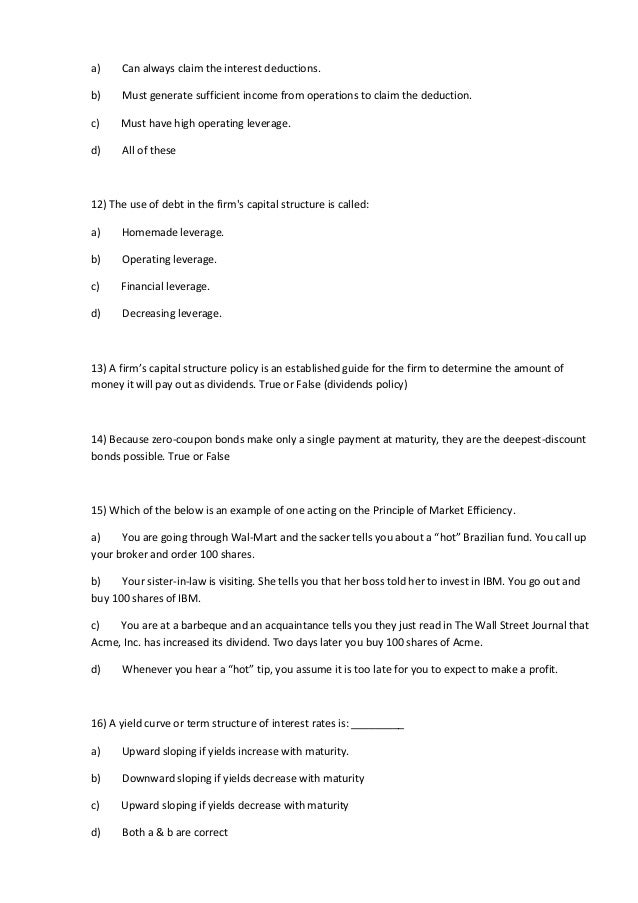 a) Can always claim the interest deductions.

b) Must generate sufficient income from operations to claim the deduction.

c) Must have high operating leverage.

d) All of these

12) The use of debt in the firm's capital structure is called:

a) Homemade leverage.

b) Operating leverage.

c) Financial leverage.

d) Decreasing leverage.

13) A firm's capital structure policy is an established guide for the firm to determine the amount of money it will pay out as dividends. True or False (dividends policy)

14) Because zero-coupon bonds make only a single payment at maturity, they are the deepest-discount bonds possible. True or False

15) Which of the below is an example of one acting on the Principle of Market Efficiency.

a) You are going through Wal-Mart and the sacker tells you about a "hot" Brazilian fund. You call up your broker and order 100 shares.

b) Your sister-in-law is visiting. She tells you that her boss told her to invest in IBM. You go out and buy 100 shares of IBM.

c) You are at a barbeque and an acquaintance tells you they just read in The Wall Street Journal that Acme, Inc. has increased its dividend. Two days later you buy 100 shares of Acme.

d) Whenever you hear a "hot" tip, you assume it is too late for you to expect to make a profit.

16) A yield curve or term structure of interest rates is: _________

a) Upward sloping if yields increase with maturity.

b) Downward sloping if yields decrease with maturity

c) Upward sloping if yields decrease with maturity

d) Both a & b are correct